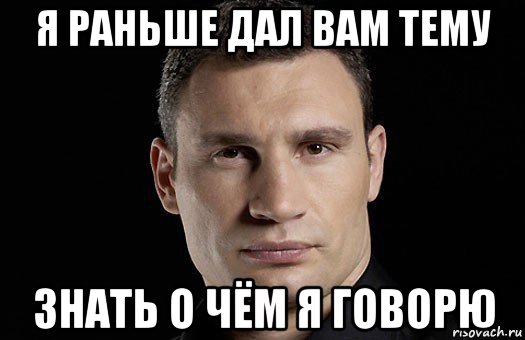 Я РАНЬШЕ ДАЛ ВАМ ТЕМУ

ЗНАТЬ О ЧЁМ Я ГОВОРЮ

risovach.ru